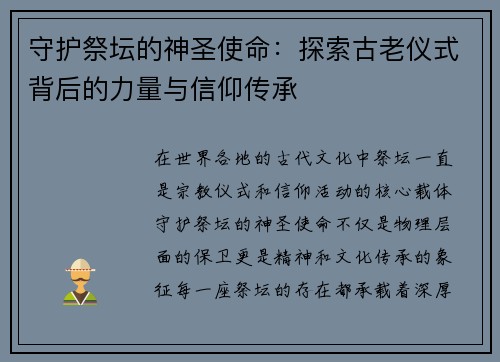 守护祭坛的神圣使命：探索古老仪式背后的力量与信仰传承

在世界各地的古代文化中祭坛一直是宗教仪式和信仰活动的核心载体守护祭坛的神圣使命不仅是物理层面的保卫更是精神和文化传承的象征每一座祭坛的存在都承载着深厚